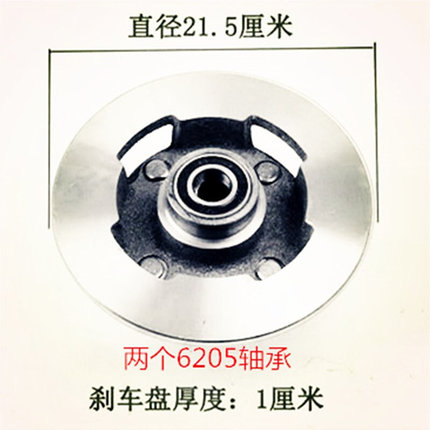 直径21.5厘米

两个6205轴承

刹车盘厚度：1厘米